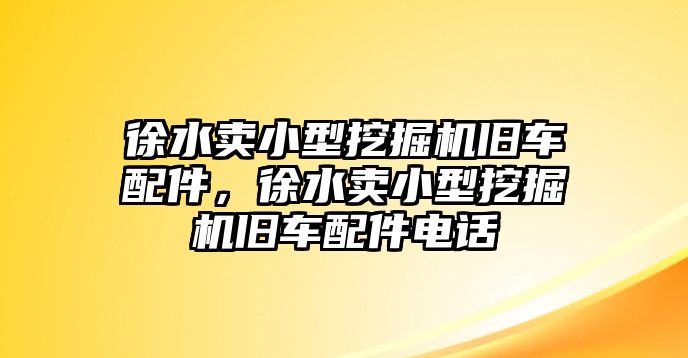 徐水卖小型挖掘机旧车配件，徐水卖小型挖掘机旧车配件电话